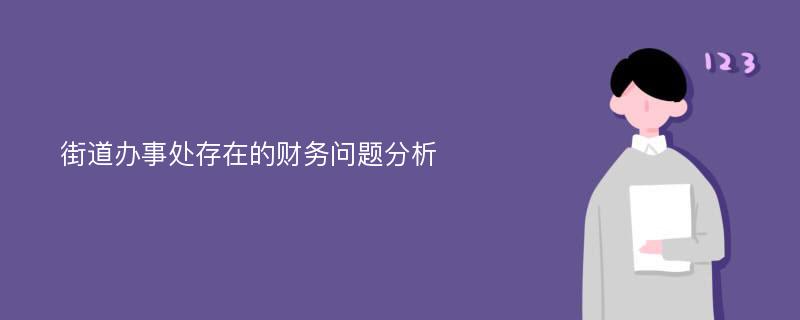 街道办事处存在的财务问题分析

123